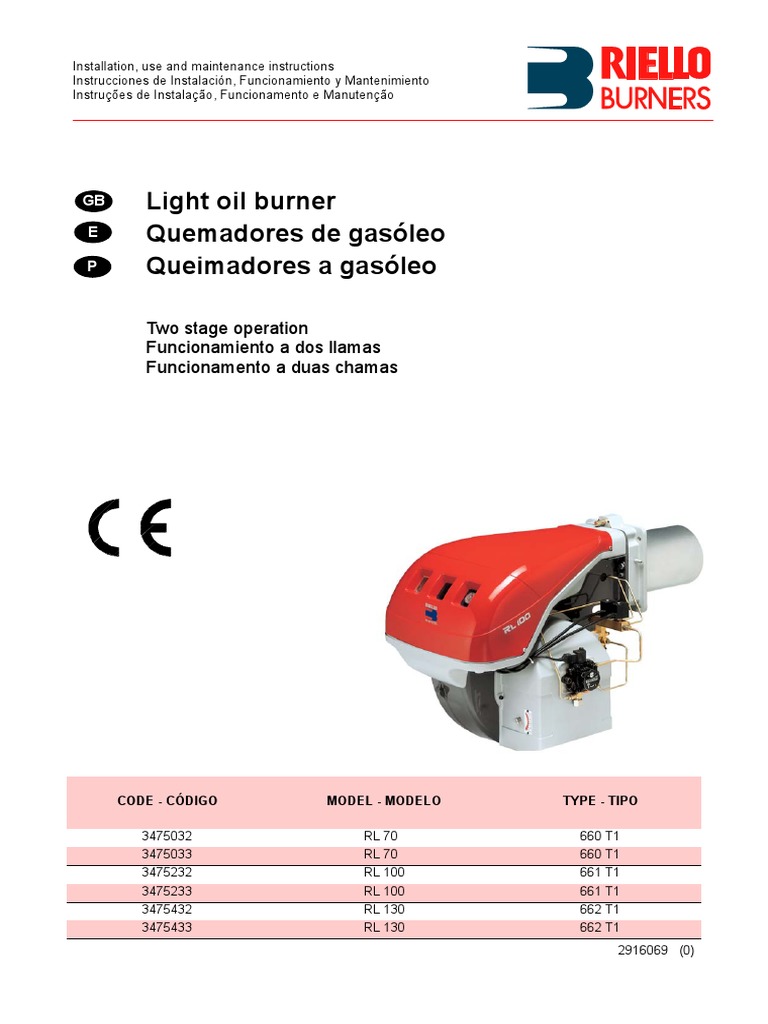 Installation, use and maintenance instructions
Instrucciones de Instalación, Funcionamiento y Mantenimiento
Instruções de Instalação, Funcionamento e Manutenção

RIELLO
BURNERS

GB Light oil burner
E Quemadores de gasóleo
P Queimadores a gasóleo

Two stage operation
Funcionamiento a dos llamas
Funcionamento a duas chamas

CE

RL 100

| CODE - CÓDIGO | MODEL - MODELO | TYPE - TIPO |
|---|---|---|
| 3475032 | RL 70 | 660 T1 |
| 3475033 | RL 70 | 660 T1 |
| 3475232 | RL 100 | 661 T1 |
| 3475233 | RL 100 | 661 T1 |
| 3475432 | RL 130 | 662 T1 |
| 3475433 | RL 130 | 662 T1 |

2916069 (0)